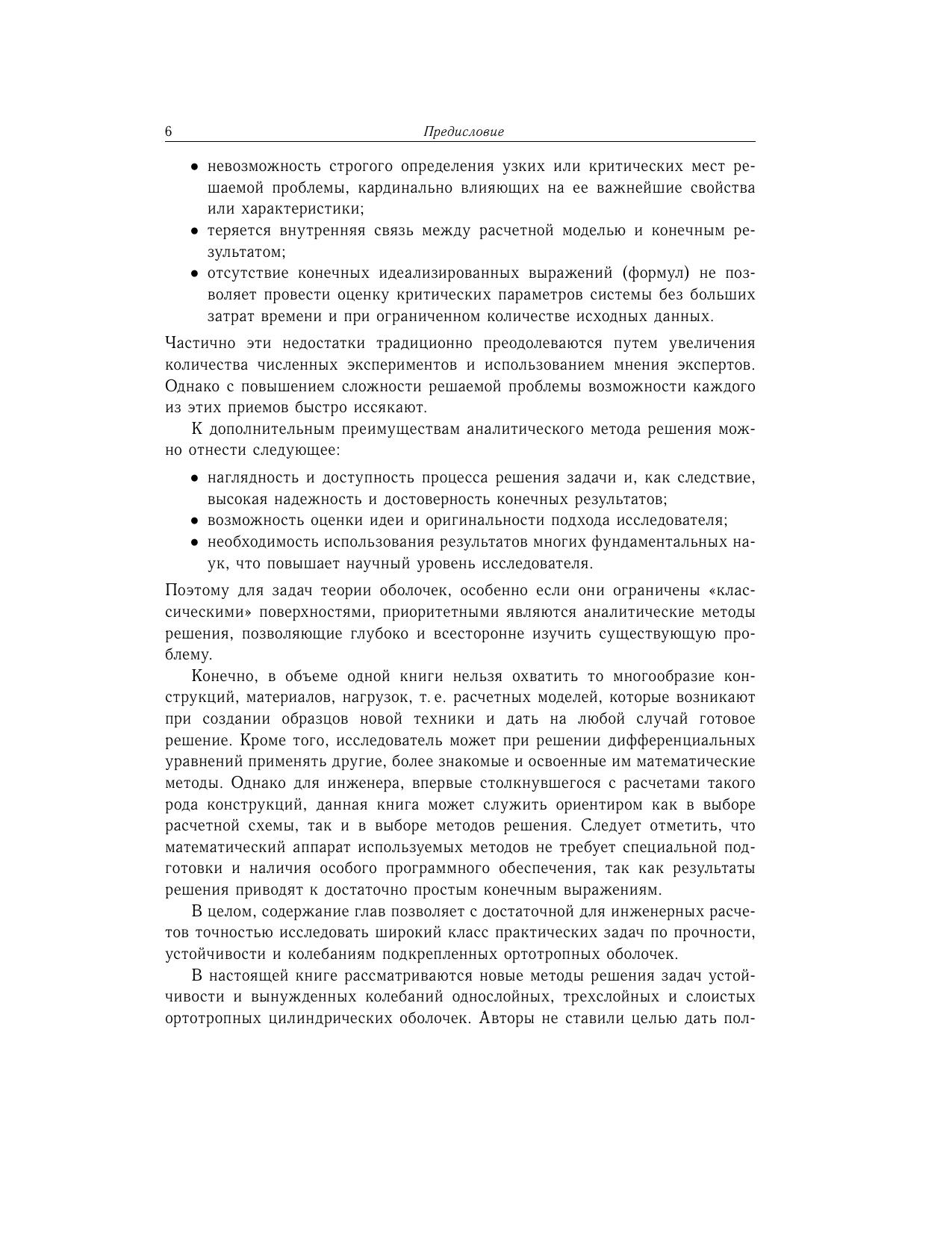 6 Предисловие

• невозможность строгого определения узких или критических мест решаемой проблемы, кардинально влияющих на ее важнейшие свойства или характеристики;
• теряется внутренняя связь между расчетной моделью и конечным результатом;
• отсутствие конечных идеализированных выражений (формул) не позволяет провести оценку критических параметров системы без больших затрат времени и при ограниченном количестве исходных данных.

Частично эти недостатки традиционно преодолеваются путем увеличения количества численных экспериментов и использованием мнения экспертов. Однако с повышением сложности решаемой проблемы возможности каждого из этих приемов быстро иссякают.

К дополнительным преимуществам аналитического метода решения можно отнести следующее:

• наглядность и доступность процесса решения задачи и, как следствие, высокая надежность и достоверность конечных результатов;
• возможность оценки идеи и оригинальности подхода исследователя;
• необходимость использования результатов многих фундаментальных наук, что повышает научный уровень исследователя.

Поэтому для задач теории оболочек, особенно если они ограничены «классическими» поверхностями, приоритетными являются аналитические методы решения, позволяющие глубоко и всесторонне изучить существующую проблему.

Конечно, в объеме одной книги нельзя охватить то многообразие конструкций, материалов, нагрузок, т. е. расчетных моделей, которые возникают при создании образцов новой техники и дать на любой случай готовое решение. Кроме того, исследователь может при решении дифференциальных уравнений применять другие, более знакомые и освоенные им математические методы. Однако для инженера, впервые столкнувшегося с расчетами такого рода конструкций, данная книга может служить ориентиром как в выборе расчетной схемы, так и в выборе методов решения. Следует отметить, что математический аппарат используемых методов не требует специальной подготовки и наличия особого программного обеспечения, так как результаты решения приводят к достаточно простым конечным выражениям.

В целом, содержание глав позволяет с достаточной для инженерных расчетов точностью исследовать широкий класс практических задач по прочности, устойчивости и колебаниям подкрепленных ортотропных оболочек.

В настоящей книге рассматриваются новые методы решения задач устойчивости и вынужденных колебаний однослойных, трехслойных и слоистых ортотропных цилиндрических оболочек. Авторы не ставили целью дать пол-